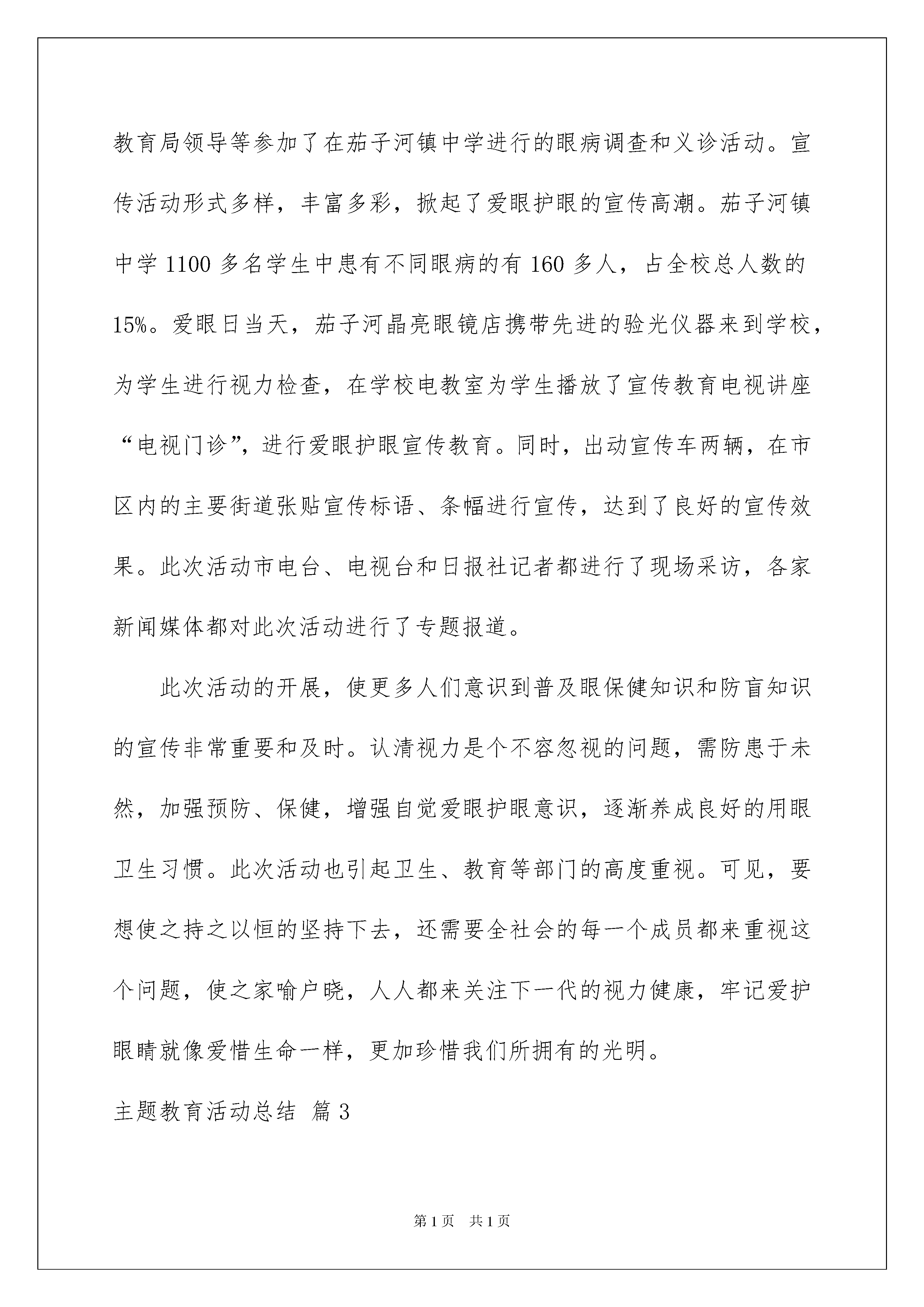 教育局领导等参加了在茄子河镇中学进行的眼病调查和义诊活动。宣传活动形式多样，丰富多彩，掀起了爱眼护眼的宣传高潮。茄子河镇中学 1100 多名学生中患有不同眼病的有 160 多人，占全校总人数的 15%。爱眼日当天，茄子河晶亮眼镜店携带先进的验光仪器来到学校，为学生进行视力检查，在学校电教室为学生播放了宣传教育电视讲座“电视门诊”，进行爱眼护眼宣传教育。同时，出动宣传车两辆，在市区内的主要街道张贴宣传标语、条幅进行宣传，达到了良好的宣传效果。此次活动市电台、电视台和日报社记者都进行了现场采访，各家新闻媒体都对此次活动进行了专题报道。

此次活动的开展，使更多人们意识到普及眼保健知识和防盲知识的宣传非常重要和及时。认清视力是个不容忽视的问题，需防患于未然，加强预防、保健，增强自觉爱眼护眼意识，逐渐养成良好的用眼卫生习惯。此次活动也引起卫生、教育等部门的高度重视。可见，要想使之持之以恒的坚持下去，还需要全社会的每一个成员都来重视这个问题，使之家喻户晓，人人都来关注下一代的视力健康，牢记爱护眼睛就像爱惜生命一样，更加珍惜我们所拥有的光明。

主题教育活动总结 篇 3

第 1 页 共 1 页